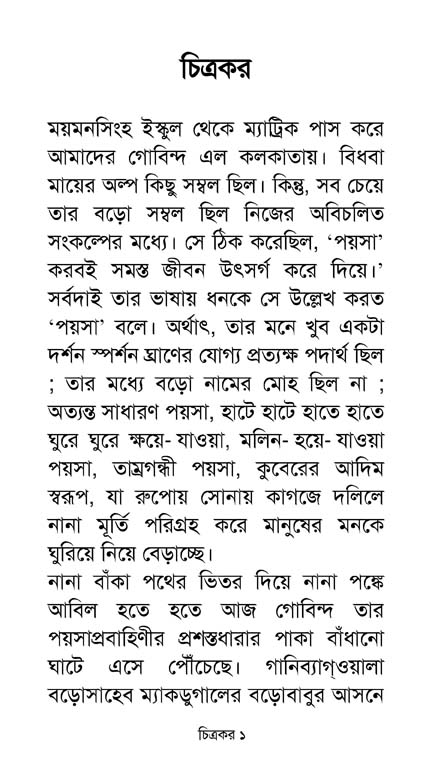 চিত্রকর

ময়মনসিংহ ইস্কুল থেকে ম্যাট্রিক পাস করে আমাদের গোবিন্দ এল কলকাতায়। বিধবা মায়ের অল্প কিছু সম্বল ছিল। কিন্তু, সব চেয়ে তার বড়ো সম্বল ছিল নিজের অবিচলিত সংকল্পের মধ্যে। সে ঠিক করেছিল, 'পয়সা' করবই সমস্ত জীবন উৎসর্গ করে দিয়ে।' সর্বদাই তার ভাষায় ধনকে সে উল্লেখ করত 'পয়সা' বলে। অর্থাৎ, তার মনে খুব একটা দর্শন স্পর্শন ঘ্রাণের যোগ্য প্রত্যক্ষ পদার্থ ছিল ; তার মধ্যে বড়ো নামের মোহ ছিল না ; অত্যন্ত সাধারণ পয়সা, হাটে হাটে হাতে হাতে ঘুরে ঘুরে ক্ষয়ে- যাওয়া, মলিন- হয়ে- যাওয়া পয়সা, তাম্রগন্ধী পয়সা, কুবেরের আদিম স্বরূপ, যা রুপোয় সোনায় কাগজে দলিলে নানা মূর্তি পরিগ্রহ করে মানুষের মনকে ঘুরিয়ে নিয়ে বেড়াচ্ছে।

নানা বাঁকা পথের ভিতর দিয়ে নানা পঙ্কে আবিল হতে হতে আজ গোবিন্দ তার পয়সাপ্রবাহিণীর প্রশস্তধারার পাকা বাঁধানো ঘাটে এসে পৌঁচেছে। গানিব্যাগ্‌ওয়ালা বড়োসাহেব ম্যাকডুগালের বড়োবাবুর আসনে

চিত্রকর ১